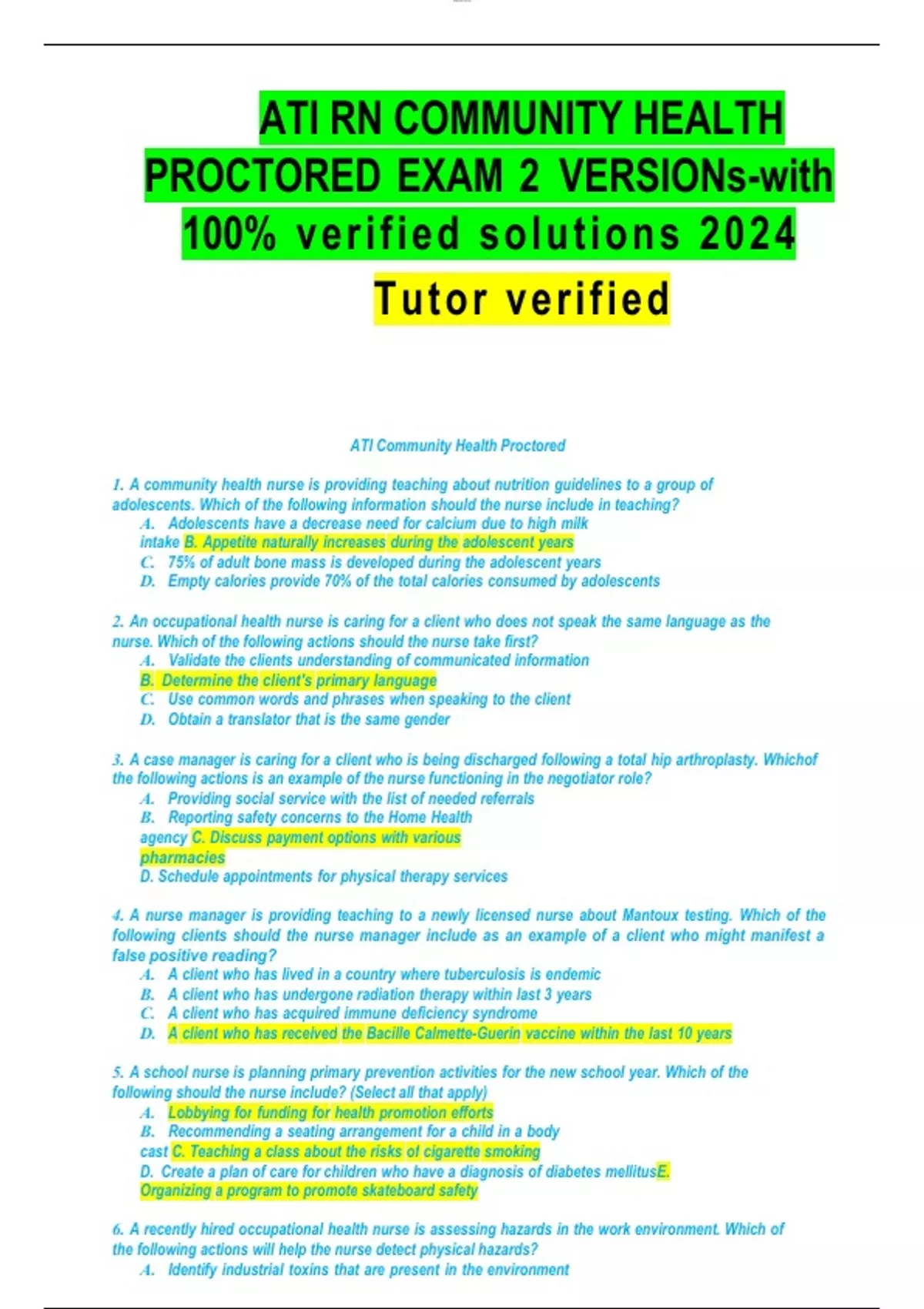 ATI RN COMMUNITY HEALTH PROCTORED EXAM 2 VERSIONs-with 100% verified solutions 2024

Tutor verified

ATI Community Health Proctored

1. A community health nurse is providing teaching about nutrition guidelines to a group of adolescents. Which of the following information should the nurse include in teaching?
A. Adolescents have a decrease need for calcium due to high milk intake B. Appetite naturally increases during the adolescent years
C. 75% of adult bone mass is developed during the adolescent years
D. Empty calories provide 70% of the total calories consumed by adolescents

2. An occupational health nurse is caring for a client who does not speak the same language as the nurse. Which of the following actions should the nurse take first?
A. Validate the clients understanding of communicated information
B. Determine the client's primary language
C. Use common words and phrases when speaking to the client
D. Obtain a translator that is the same gender

3. A case manager is caring for a client who is being discharged following a total hip arthroplasty. Whichof the following actions is an example of the nurse functioning in the negotiator role?
A. Providing social service with the list of needed referrals
B. Reporting safety concerns to the Home Health agency C. Discuss payment options with various pharmacies
D. Schedule appointments for physical therapy services

4. A nurse manager is providing teaching to a newly licensed nurse about Mantoux testing. Which of the following clients should the nurse manager include as an example of a client who might manifest a false positive reading?
A. A client who has lived in a country where tuberculosis is endemic
B. A client who has undergone radiation therapy within last 3 years
C. A client who has acquired immune deficiency syndrome
D. A client who has received the Bacille Calmette-Guerin vaccine within the last 10 years

5. A school nurse is planning primary prevention activities for the new school year. Which of the following should the nurse include? (Select all that apply)
A. Lobbying for funding for health promotion efforts
B. Recommending a seating arrangement for a child in a body cast C. Teaching a class about the risks of cigarette smoking
D. Create a plan of care for children who have a diagnosis of diabetes mellitusE. Organizing a program to promote skateboard safety

6. A recently hired occupational health nurse is assessing hazards in the work environment. Which of the following actions will help the nurse detect physical hazards?
A. Identify industrial toxins that are present in the environment